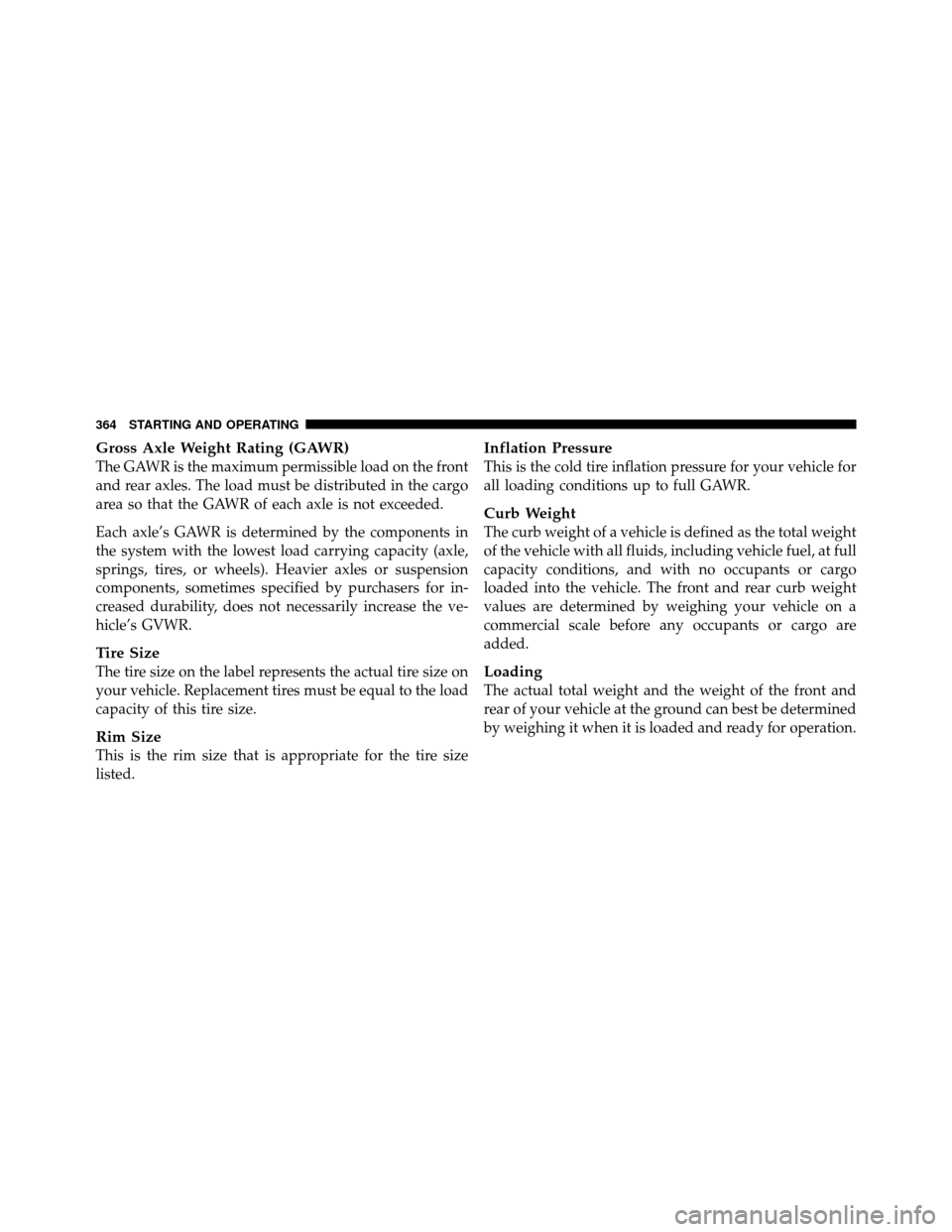 364 STARTING AND OPERATING

Gross Axle Weight Rating (GAWR)
The GAWR is the maximum permissible load on the front and rear axles. The load must be distributed in the cargo area so that the GAWR of each axle is not exceeded.

Each axle's GAWR is determined by the components in the system with the lowest load carrying capacity (axle, springs, tires, or wheels). Heavier axles or suspension components, sometimes specified by purchasers for increased durability, does not necessarily increase the vehicle's GVWR.

Tire Size
The tire size on the label represents the actual tire size on your vehicle. Replacement tires must be equal to the load capacity of this tire size.

Rim Size
This is the rim size that is appropriate for the tire size listed.

Inflation Pressure
This is the cold tire inflation pressure for your vehicle for all loading conditions up to full GAWR.

Curb Weight
The curb weight of a vehicle is defined as the total weight of the vehicle with all fluids, including vehicle fuel, at full capacity conditions, and with no occupants or cargo loaded into the vehicle. The front and rear curb weight values are determined by weighing your vehicle on a commercial scale before any occupants or cargo are added.

Loading
The actual total weight and the weight of the front and rear of your vehicle at the ground can best be determined by weighing it when it is loaded and ready for operation.

carmanualsonline.info